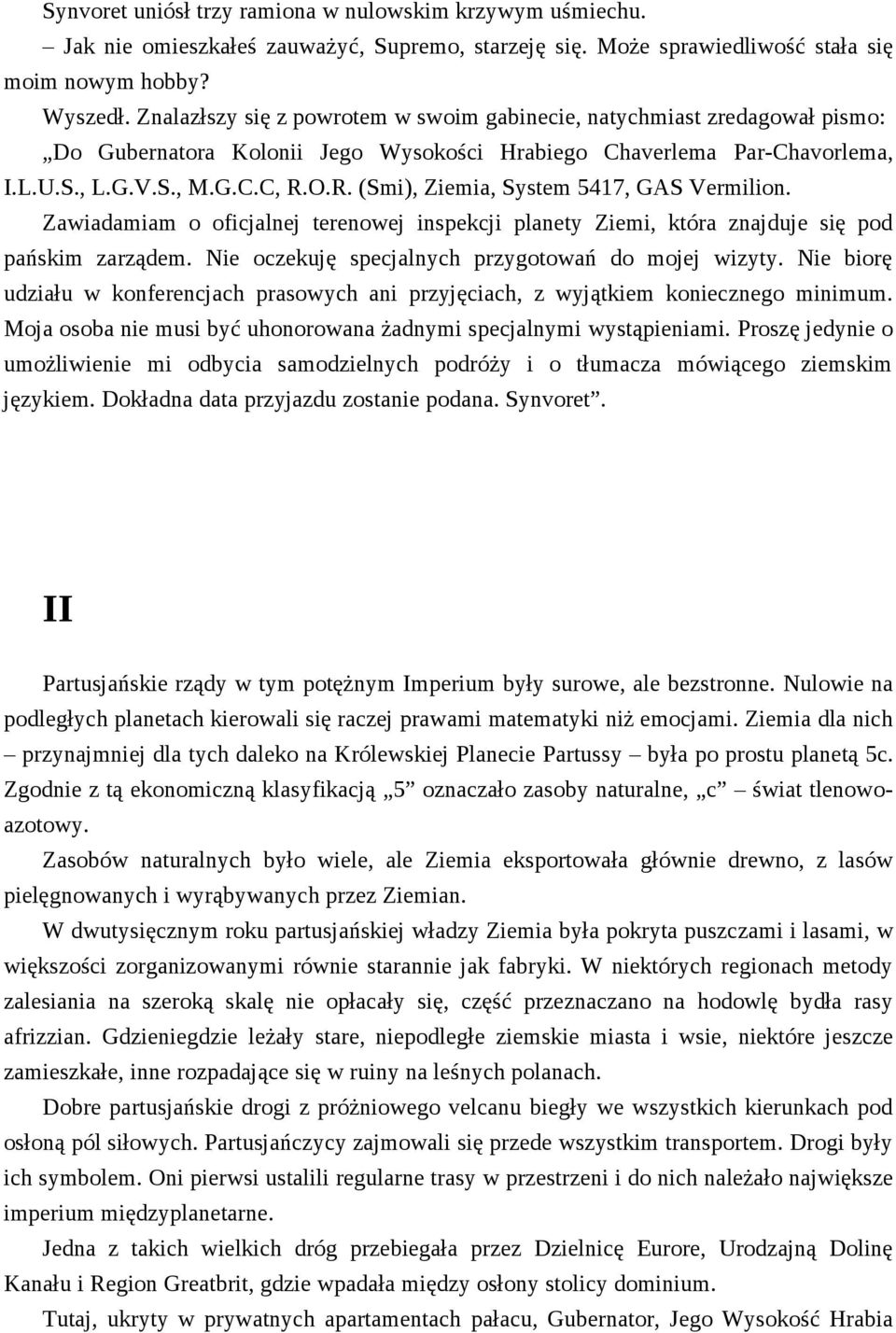 Synvoret uniósł trzy ramiona w nulowskim krzywym uśmiechu.

– Jak nie omieszkałeś zauważyć, Supremo, starzeję się. Może sprawiedliwość stała się moim nowym hobby?

Wyszedł. Znalazłszy się z powrotem w swoim gabinecie, natychmiast zredagował pismo: „Do Gubernatora Kolonii Jego Wysokości Hrabiego Chaverlema Par-Chavorlema, I.L.U.S., L.G.V.S., M.G.C.C, R.O.R. (Smi), Ziemia, System 5417, GAS Vermilion. Zawiadamiam o oficjalnej terenowej inspekcji planety Ziemi, która znajduje się pod pańskim zarządem. Nie oczekuję specjalnych przygotowań do mojej wizyty. Nie biorę udziału w konferencjach prasowych ani przyjęciach, z wyjątkiem koniecznego minimum. Moja osoba nie musi być uhonorowana żadnymi specjalnymi wystąpieniami. Proszę jedynie o umożliwienie mi odbycia samodzielnych podróży i o tłumacza mówiącego ziemskim językiem. Dokładna data przyjazdu zostanie podana. Synvoret”.

II

Partusjańskie rządy w tym potężnym Imperium były surowe, ale bezstronne. Nulowie na podległych planetach kierowali się raczej prawami matematyki niż emocjami. Ziemia dla nich – przynajmniej dla tych daleko na Królewskiej Planecie Partussy – była po prostu planetą 5c. Zgodnie z tą ekonomiczną klasyfikacją „5” oznaczało zasoby naturalne, „c” – świat tlenowo-azotowy.

Zasobów naturalnych było wiele, ale Ziemia eksportowała głównie drewno, z lasów pielęgnowanych i wyrąbywanych przez Ziemian.

W dwutysięcznym roku partusjańskiej władzy Ziemia była pokryta puszczami i lasami, w większości zorganizowanymi równie starannie jak fabryki. W niektórych regionach metody zalesiania na szeroką skalę nie opłacały się, część przeznaczano na hodowlę bydła rasy afrizzian. Gdzieniegdzie leżały stare, niepodległe ziemskie miasta i wsie, niektóre jeszcze zamieszkałe, inne rozpadające się w ruiny na leśnych polanach.

Dobre partusjańskie drogi z próżniowego velcanu biegły we wszystkich kierunkach pod osłoną pól siłowych. Partusjańczycy zajmowali się przede wszystkim transportem. Drogi były ich symbolem. Oni pierwsi ustalili regularne trasy w przestrzeni i do nich należało największe imperium międzyplanetarne.

Jedna z takich wielkich dróg przebiegała przez Dzielnicę Eurore, Urodzajną Dolinę Kanału i Region Greatbrit, gdzie wpadała między osłony stolicy dominium.

Tutaj, ukryty w prywatnych apartamentach pałacu, Gubernator, Jego Wysokość Hrabia